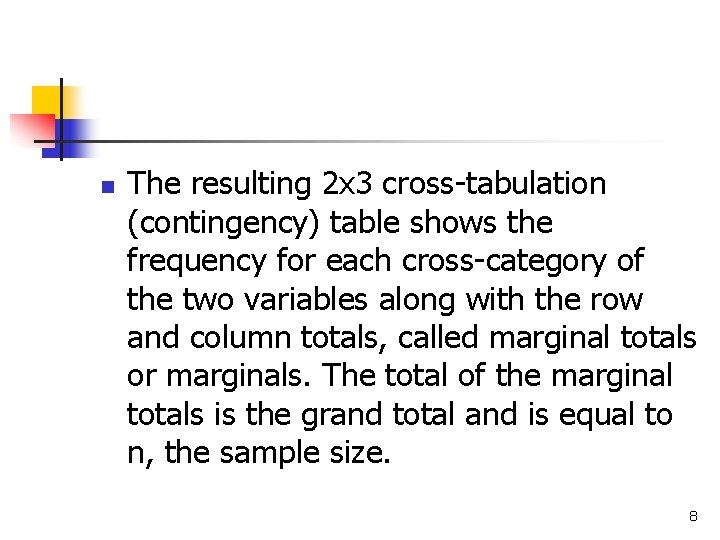 • The resulting 2x3 cross-tabulation (contingency) table shows the frequency for each cross-category of the two variables along with the row and column totals, called marginal totals or marginals. The total of the marginal totals is the grand total and is equal to n, the sample size.

8